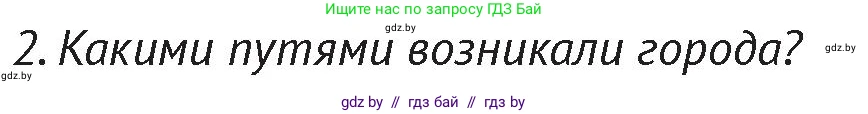 Ищите нас по запросу ГДЗ Бай

gdz.by

2. Какими путями возникали города?

gdz.by

gdz.by

gdz by // гдз бай // гдз by